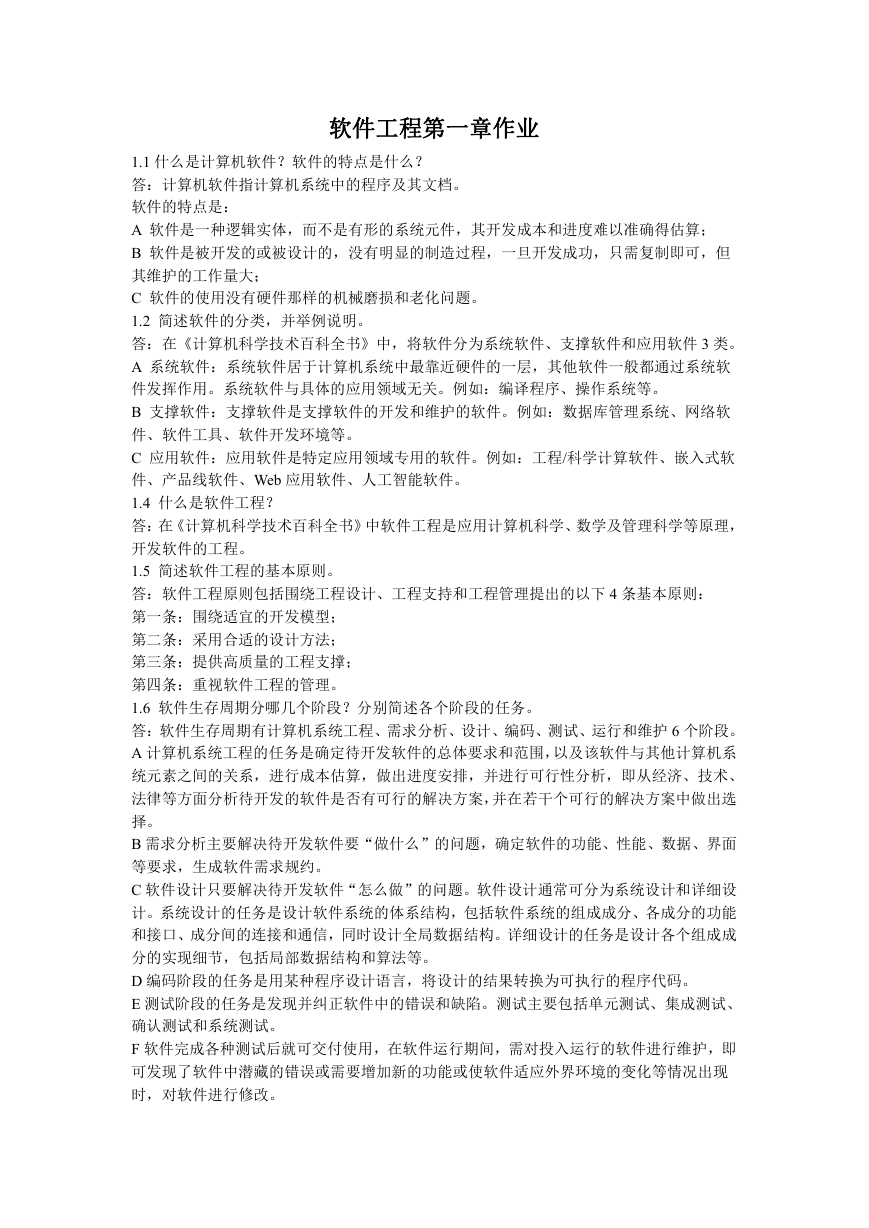 软件工程第一章作业

1.1 什么是计算机软件？软件的特点是什么？
答：计算机软件指计算机系统中的程序及其文档。
软件的特点是：
A 软件是一种逻辑实体，而不是有形的系统元件，其开发成本和进度难以准确得估算；
B 软件是被开发的或被设计的，没有明显的制造过程，一旦开发成功，只需复制即可，但其维护的工作量大；
C 软件的使用没有硬件那样的机械磨损和老化问题。
1.2 简述软件的分类，并举例说明。
答：在《计算机科学技术百科全书》中，将软件分为系统软件、支撑软件和应用软件 3 类。
A 系统软件：系统软件居于计算机系统中最靠近硬件的一层，其他软件一般都通过系统软件发挥作用。系统软件与具体的应用领域无关。例如：编译程序、操作系统等。
B 支撑软件：支撑软件是支撑软件的开发和维护的软件。例如：数据库管理系统、网络软件、软件工具、软件开发环境等。
C 应用软件：应用软件是特定应用领域专用的软件。例如：工程/科学计算软件、嵌入式软件、产品线软件、Web 应用软件、人工智能软件。
1.4 什么是软件工程？
答：在《计算机科学技术百科全书》中软件工程是应用计算机科学、数学及管理科学等原理，开发软件的工程。
1.5 简述软件工程的基本原则。
答：软件工程原则包括围绕工程设计、工程支持和工程管理提出的以下 4 条基本原则：
第一条：围绕适宜的开发模型；
第二条：采用合适的设计方法；
第三条：提供高质量的工程支撑；
第四条：重视软件工程的管理。
1.6 软件生存周期分哪几个阶段？分别简述各个阶段的任务。
答：软件生存周期有计算机系统工程、需求分析、设计、编码、测试、运行和维护 6 个阶段。
A 计算机系统工程的任务是确定待开发软件的总体要求和范围，以及该软件与其他计算机系统元素之间的关系，进行成本估算，做出进度安排，并进行可行性分析，即从经济、技术、法律等方面分析待开发的软件是否有可行的解决方案，并在若干个可行的解决方案中做出选择。
B 需求分析主要解决待开发软件要“做什么”的问题，确定软件的功能、性能、数据、界面等要求，生成软件需求规约。
C 软件设计只要解决待开发软件“怎么做”的问题。软件设计通常可分为系统设计和详细设计。系统设计的任务是设计软件系统的体系结构，包括软件系统的组成成分、各成分的功能和接口、成分间的连接和通信，同时设计全局数据结构。详细设计的任务是设计各个组成成分的实现细节，包括局部数据结构和算法等。
D 编码阶段的任务是用某种程序设计语言，将设计的结果转换为可执行的程序代码。
E 测试阶段的任务是发现并纠正软件中的错误和缺陷。测试主要包括单元测试、集成测试、确认测试和系统测试。
F 软件完成各种测试后就可交付使用，在软件运行期间，需对投入运行的软件进行维护，即可发现了软件中潜藏的错误或需要增加新的功能或使软件适应外界环境的变化等情况出现时，对软件进行修改。